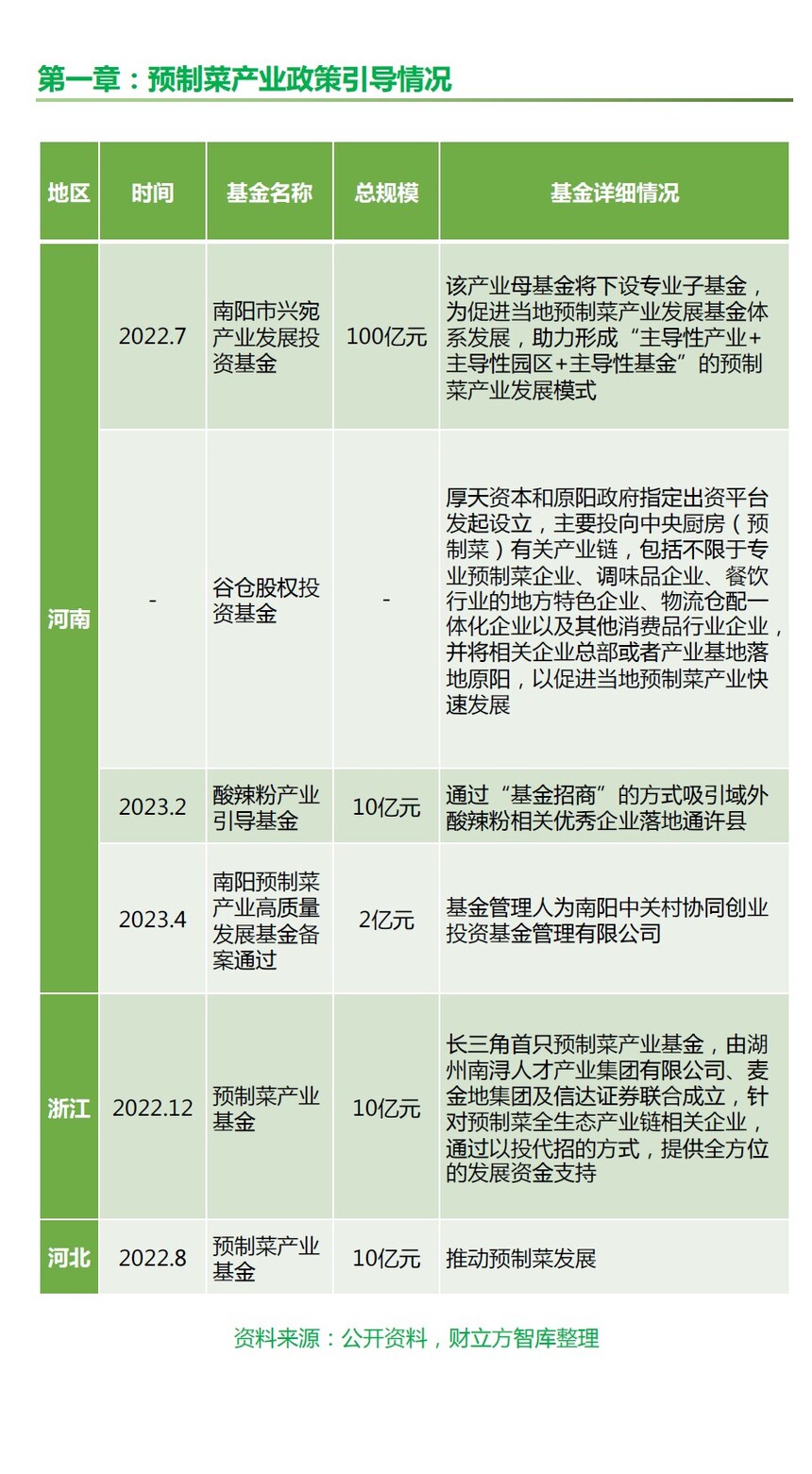 第一章：预制菜产业政策引导情况

| 地区 | 时间 | 基金名称 | 总规模 | 基金详细情况 |
|---|---|---|---|---|
| 河南 | 2022.7 | 南阳市兴宛产业发展投资基金 | 100亿元 | 该产业母基金将下设专业子基金，为促进当地预制菜产业发展基金体系发展，助力形成“主导性产业+主导性园区+主导性基金”的预制菜产业发展模式 |
| 河南 | - | 谷仓股权投资基金 | - | 厚天资本和原阳政府指定出资平台发起设立，主要投向中央厨房（预制菜）有关产业链，包括不限于专业预制菜企业、调味品企业、餐饮行业的地方特色企业、物流仓配一体化企业以及其他消费品行业企业，并将相关企业总部或者产业基地落地原阳，以促进当地预制菜产业快速发展 |
| 河南 | 2023.2 | 酸辣粉产业引导基金 | 10亿元 | 通过“基金招商”的方式吸引域外酸辣粉相关优秀企业落地通许县 |
| 河南 | 2023.4 | 南阳预制菜产业高质量发展基金备案通过 | 2亿元 | 基金管理人为南阳中关村协同创业投资基金管理有限公司 |
| 浙江 | 2022.12 | 预制菜产业基金 | 10亿元 | 长三角首只预制菜产业基金，由湖州南浔人才产业集团有限公司、麦金地集团及信达证券联合成立，针对预制菜全生态产业链相关企业，通过以投代招的方式，提供全方位的发展资金支持 |
| 河北 | 2022.8 | 预制菜产业基金 | 10亿元 | 推动预制菜发展 |

资料来源：公开资料，财立方智库整理